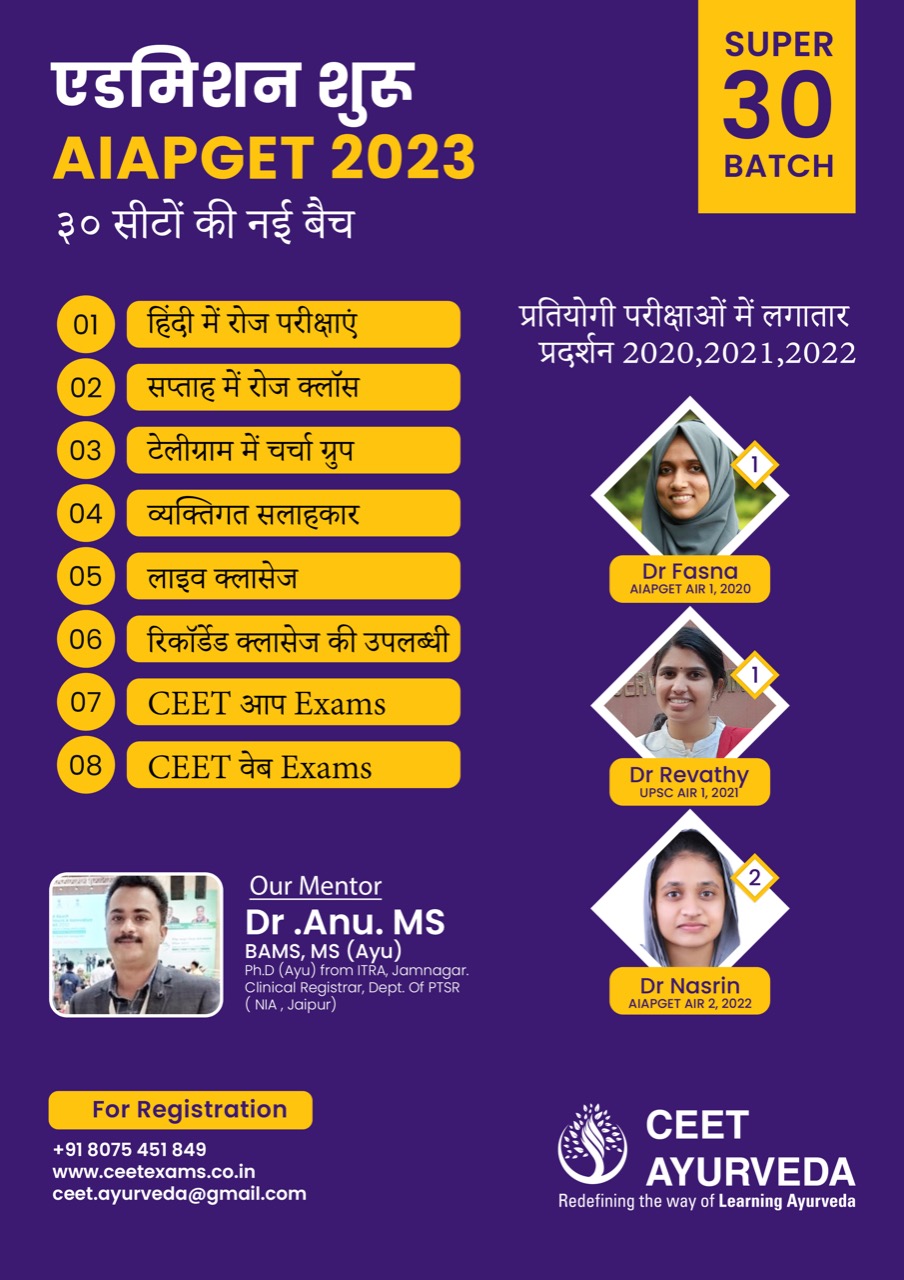 एडमिशन शुरू
AIAPGET 2023
३० सीटों की नई बैच

SUPER
30
BATCH

01 हिंदी में रोज परीक्षाएं
02 सप्ताह में रोज क्लॉस
03 टेलीग्राम में चर्चा ग्रुप
04 व्यक्तिगत सलाहकार
05 लाइव क्लासेज
06 रिकॉर्डेड क्लासेज की उपलब्धी
07 CEET आप Exams
08 CEET वेब Exams

प्रतियोगी परीक्षाओं में लगातार प्रदर्शन 2020,2021,2022

1
Dr Fasna
AIAPGET AIR 1, 2020

1
Dr Revathy
UPSC AIR 1, 2021

2
Dr Nasrin
AIAPGET AIR 2, 2022

Our Mentor
Dr .Anu. MS
BAMS, MS (Ayu)
Ph.D (Ayu) from ITRA, Jamnagar.
Clinical Registrar, Dept. Of PTSR
( NIA , Jaipur)

For Registration
+91 8075 451 849
www.ceetexams.co.in
ceet.ayurveda@gmail.com

CEET
AYURVEDA
Redefining the way of Learning Ayurveda